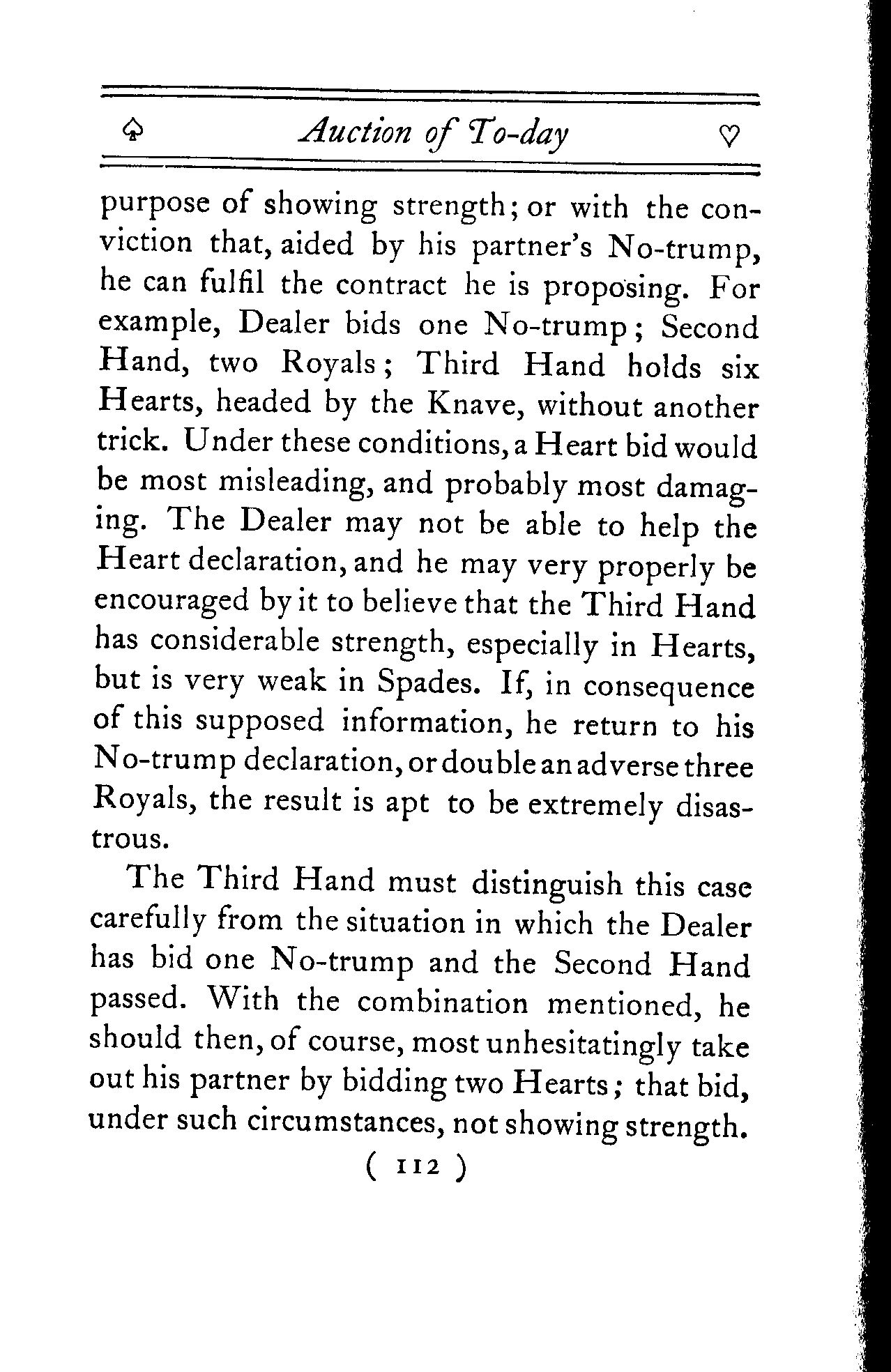 ♤ Auction of To-day ♡

purpose of showing strength; or with the conviction that, aided by his partner's No-trump, he can fulfil the contract he is proposing. For example, Dealer bids one No-trump; Second Hand, two Royals; Third Hand holds six Hearts, headed by the Knave, without another trick. Under these conditions, a Heart bid would be most misleading, and probably most damaging. The Dealer may not be able to help the Heart declaration, and he may very properly be encouraged by it to believe that the Third Hand has considerable strength, especially in Hearts, but is very weak in Spades. If, in consequence of this supposed information, he return to his No-trump declaration, or double an adverse three Royals, the result is apt to be extremely disastrous.

The Third Hand must distinguish this case carefully from the situation in which the Dealer has bid one No-trump and the Second Hand passed. With the combination mentioned, he should then, of course, most unhesitatingly take out his partner by bidding two Hearts; that bid, under such circumstances, not showing strength.

( 112 )